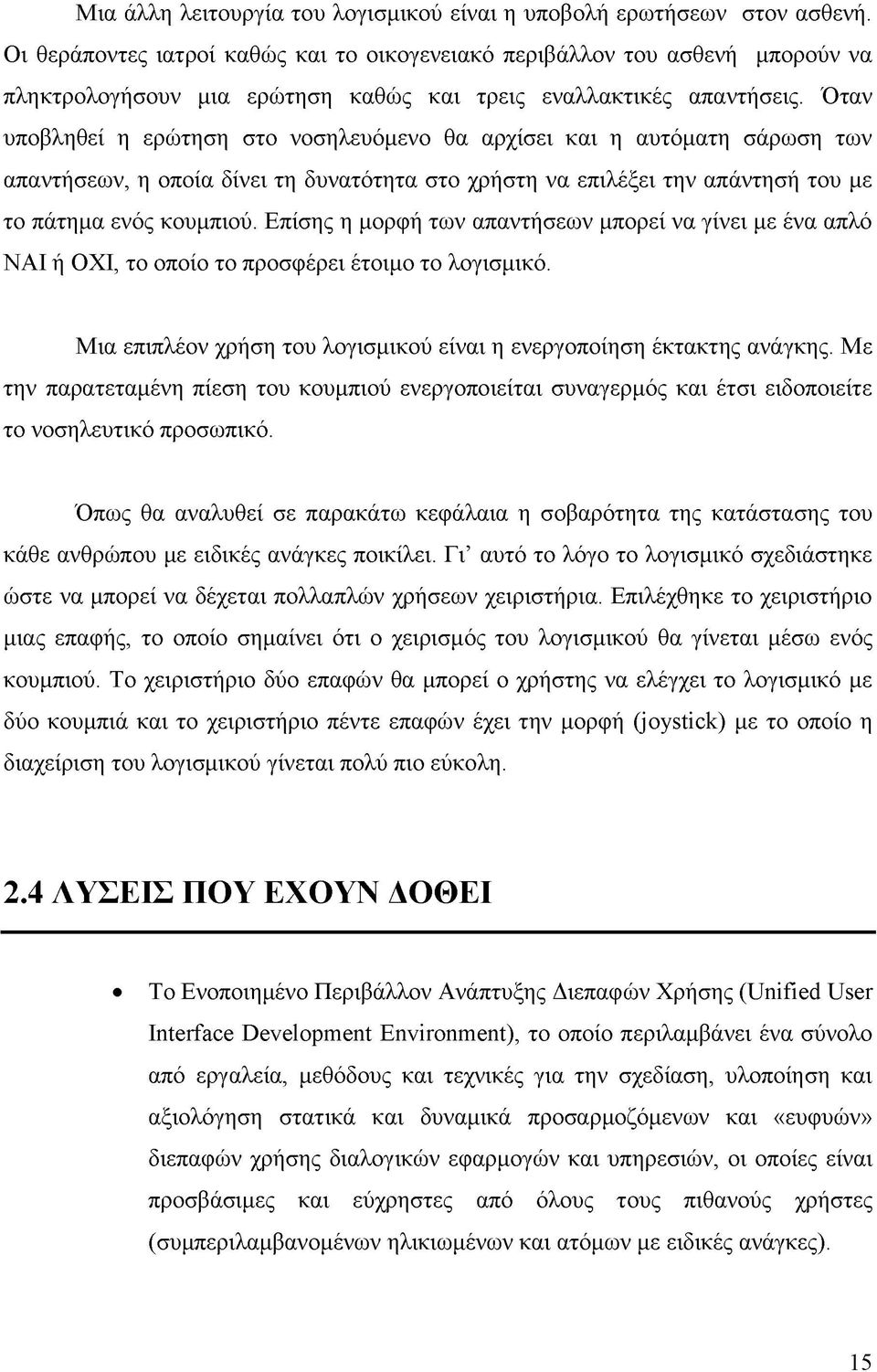 Μια άλλη λειτουργία του λογισμικού είναι η υποβολή ερωτήσεων στον ασθενή. Οι θεράποντες ιατροί καθώς και το οικογενειακό περιβάλλον του ασθενή μπορούν να πληκτρολογήσουν μια ερώτηση καθώς και τρεις εναλλακτικές απαντήσεις. Όταν υποβληθεί η ερώτηση στο νοσηλευόμενο θα αρχίσει και η αυτόματη σάρωση των απαντήσεων, η οποία δίνει τη δυνατότητα στο χρήστη να επιλέξει την απάντησή του με το πάτημα ενός κουμπιού. Επίσης η μορφή των απαντήσεων μπορεί να γίνει με ένα απλό ΝΑΙ ή ΟΧΙ, το οποίο το προσφέρει έτοιμο το λογισμικό.

Μια επιπλέον χρήση του λογισμικού είναι η ενεργοποίηση έκτακτης ανάγκης. Με την παρατεταμένη πίεση του κουμπιού ενεργοποιείται συναγερμός και έτσι ειδοποιείτε το νοσηλευτικό προσωπικό.

Όπως θα αναλυθεί σε παρακάτω κεφάλαια η σοβαρότητα της κατάστασης του κάθε ανθρώπου με ειδικές ανάγκες ποικίλει. Γι' αυτό το λόγο το λογισμικό σχεδιάστηκε ώστε να μπορεί να δέχεται πολλαπλών χρήσεων χειριστήρια. Επιλέχθηκε το χειριστήριο μιας επαφής, το οποίο σημαίνει ότι ο χειρισμός του λογισμικού θα γίνεται μέσω ενός κουμπιού. Το χειριστήριο δύο επαφών θα μπορεί ο χρήστης να ελέγχει το λογισμικό με δύο κουμπιά και το χειριστήριο πέντε επαφών έχει την μορφή (joystick) με το οποίο η διαχείριση του λογισμικού γίνεται πολύ πιο εύκολη.

2.4 ΛΥΣΕΙΣ ΠΟΥ ΕΧΟΥΝ ΔΟΘΕΙ

• Το Ενοποιημένο Περιβάλλον Ανάπτυξης Διεπαφών Χρήσης (Unified User Interface Development Environment), το οποίο περιλαμβάνει ένα σύνολο από εργαλεία, μεθόδους και τεχνικές για την σχεδίαση, υλοποίηση και αξιολόγηση στατικά και δυναμικά προσαρμοζόμενων και «ευφυών» διεπαφών χρήσης διαλογικών εφαρμογών και υπηρεσιών, οι οποίες είναι προσβάσιμες και εύχρηστες από όλους τους πιθανούς χρήστες (συμπεριλαμβανομένων ηλικιωμένων και ατόμων με ειδικές ανάγκες).

15